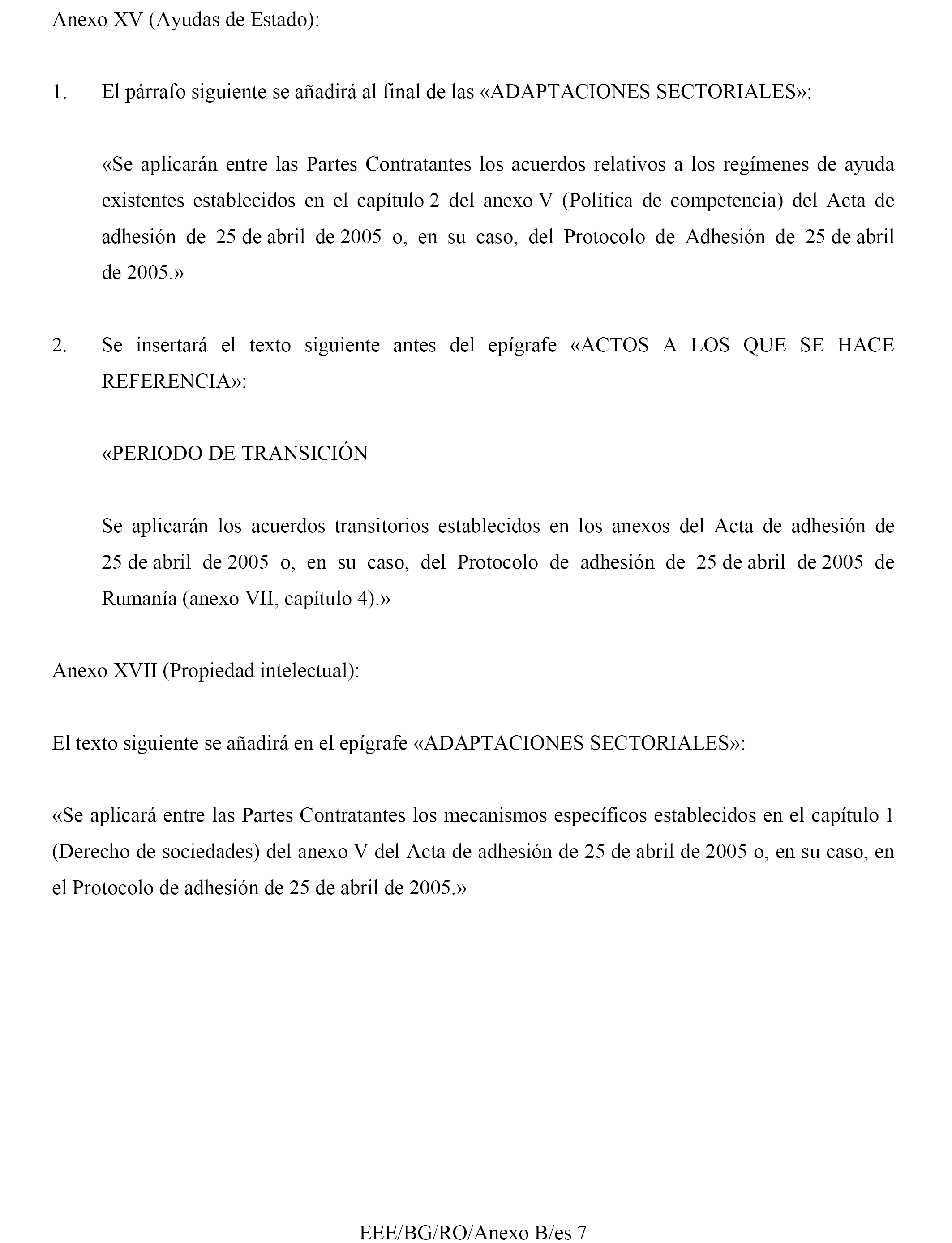 Anexo XV (Ayudas de Estado):

1. El párrafo siguiente se añadirá al final de las «ADAPTACIONES SECTORIALES»:

«Se aplicarán entre las Partes Contratantes los acuerdos relativos a los regímenes de ayuda existentes establecidos en el capítulo 2 del anexo V (Política de competencia) del Acta de adhesión de 25 de abril de 2005 o, en su caso, del Protocolo de Adhesión de 25 de abril de 2005.»

2. Se insertará el texto siguiente antes del epígrafe «ACTOS A LOS QUE SE HACE REFERENCIA»:

«PERIODO DE TRANSICIÓN

Se aplicarán los acuerdos transitorios establecidos en los anexos del Acta de adhesión de 25 de abril de 2005 o, en su caso, del Protocolo de adhesión de 25 de abril de 2005 de Rumanía (anexo VII, capítulo 4).»

Anexo XVII (Propiedad intelectual):

El texto siguiente se añadirá en el epígrafe «ADAPTACIONES SECTORIALES»:

«Se aplicará entre las Partes Contratantes los mecanismos específicos establecidos en el capítulo 1 (Derecho de sociedades) del anexo V del Acta de adhesión de 25 de abril de 2005 o, en su caso, en el Protocolo de adhesión de 25 de abril de 2005.»

EEE/BG/RO/Anexo B/es 7